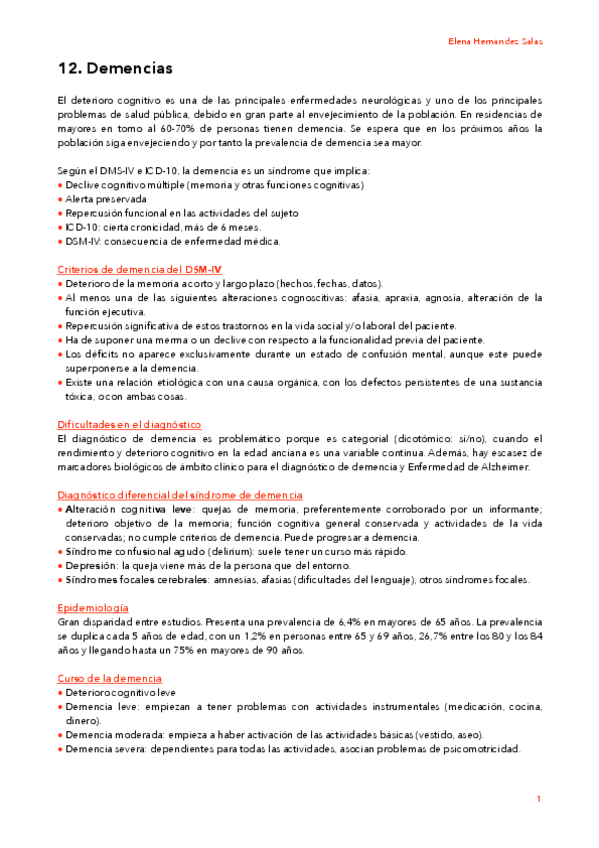 Elena Hernandez Salas

12. Demencias

El deterioro cognitivo es una de las principales enfermedades neurológicas y uno de los principales problemas de salud pública, debido en gran parte al envejecimiento de la población. En residencias de mayores en torno al 60-70% de personas tienen demencia. Se espera que en los próximos años la población siga envejeciendo y por tanto la prevalencia de demencia sea mayor.

Según el DMS-IV e ICD-10, la demencia es un síndrome que implica:
• Declive cognitivo múltiple (memoria y otras funciones cognitivas)
• Alerta preservada
• Repercusión funcional en las actividades del sujeto
• ICD-10: cierta cronicidad, más de 6 meses.
• DSM-IV: consecuencia de enfermedad médica.

Criterios de demencia del DSM-IV
• Deterioro de la memoria a corto y largo plazo (hechos, fechas, datos).
• Al menos una de las siguientes alteraciones cognoscitivas: afasia, apraxia, agnosia, alteración de la función ejecutiva.
• Repercusión significativa de estos trastornos en la vida social y/o laboral del paciente.
• Ha de suponer una merma o un declive con respecto a la funcionalidad previa del paciente.
• Los déficits no aparece exclusivamente durante un estado de confusión mental, aunque este puede superponerse a la demencia.
• Existe una relación etiológica con una causa orgánica, con los defectos persistentes de una sustancia tóxica, o con ambas cosas.

Dificultades en el diagnóstico
El diagnóstico de demencia es problemático porque es categorial (dicotómico: si/no), cuando el rendimiento y deterioro cognitivo en la edad anciana es una variable continua. Además, hay escasez de marcadores biológicos de ámbito clínico para el diagnóstico de demencia y Enfermedad de Alzheimer.

Diagnóstico diferencial del síndrome de demencia
• Alteración cognitiva leve: quejas de memoria, preferentemente corroborado por un informante; deterioro objetivo de la memoria; función cognitiva general conservada y actividades de la vida conservadas; no cumple criterios de demencia. Puede progresar a demencia.
• Síndrome confusional agudo (delirium): suele tener un curso más rápido.
• Depresión: la queja viene más de la persona que del entorno.
• Síndromes focales cerebrales: amnesias, afasias (dificultades del lenguaje), otros síndromes focales.

Epidemiología
Gran disparidad entre estudios. Presenta una prevalencia de 6,4% en mayores de 65 años. La prevalencia se duplica cada 5 años de edad, con un 1,2% en personas entre 65 y 69 años, 26,7% entre los 80 y los 84 años y llegando hasta un 75% en mayores de 90 años.

Curso de la demencia
• Deterioro cognitivo leve
• Demencia leve: empiezan a tener problemas con actividades instrumentales (medicación, cocina, dinero).
• Demencia moderada: empieza a haber activación de las actividades básicas (vestido, aseo).
• Demencia severa: dependientes para todas las actividades, asocian problemas de psicomotricidad.

1